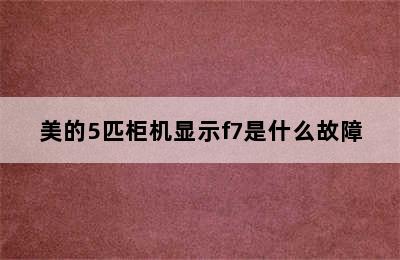 美的5匹柜机显示f7是什么故障